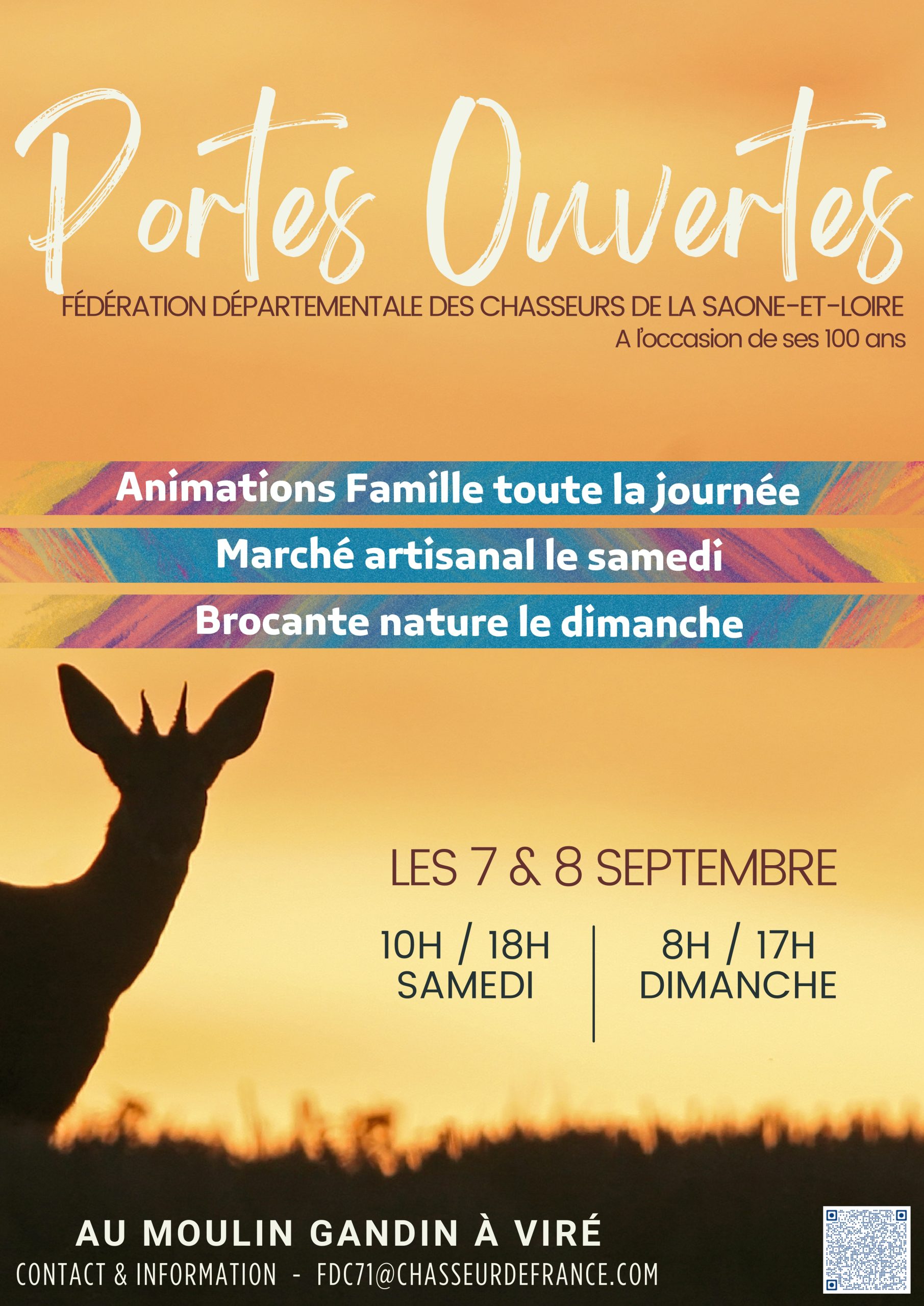 Portes Ouvertes

FÉDÉRATION DÉPARTEMENTALE DES CHASSEURS DE LA SAONE-ET-LOIRE
A l'occasion de ses 100 ans

Animations Famille toute la journée

Marché artisanal le samedi

Brocante nature le dimanche

LES 7 & 8 SEPTEMBRE

10H / 18H
SAMEDI

8H / 17H
DIMANCHE

AU MOULIN GANDIN À VIRÉ

CONTACT & INFORMATION - FDC71@CHASSEURDEFRANCE.COM